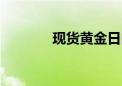 现货黄金日